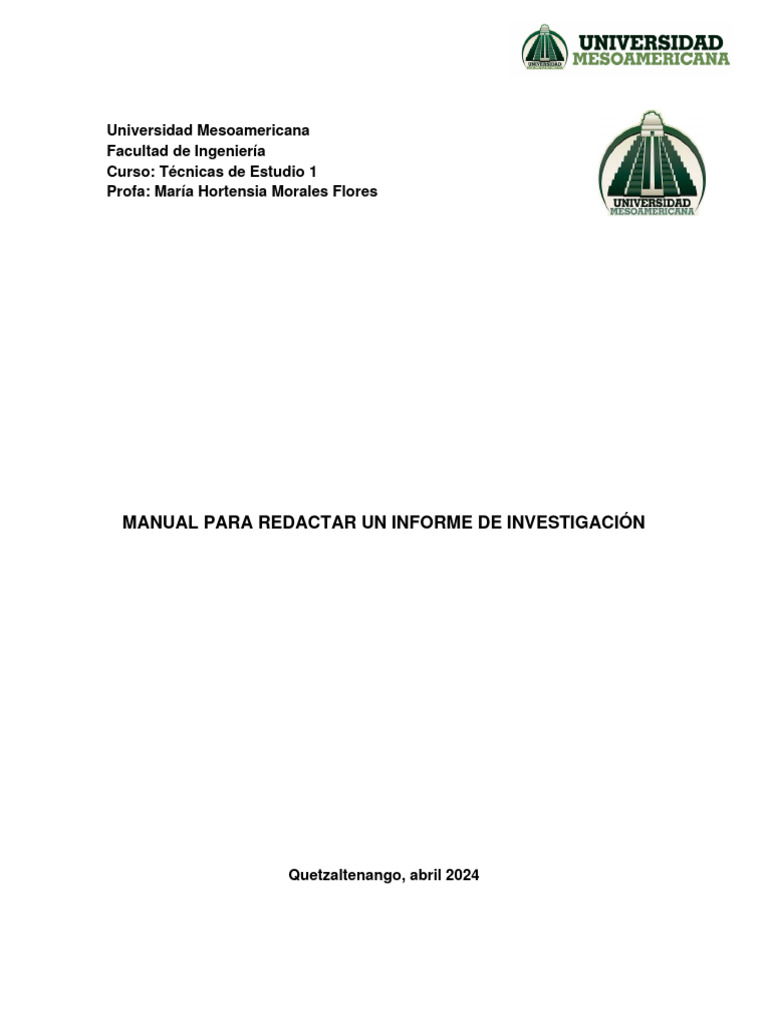 UNIVERSIDAD MESOAMERICANA

Universidad Mesoamericana
Facultad de Ingeniería
Curso: Técnicas de Estudio 1
Profa: María Hortensia Morales Flores

UNIVERSIDAD MESOAMERICANA

MANUAL PARA REDACTAR UN INFORME DE INVESTIGACIÓN

Quetzaltenango, abril 2024